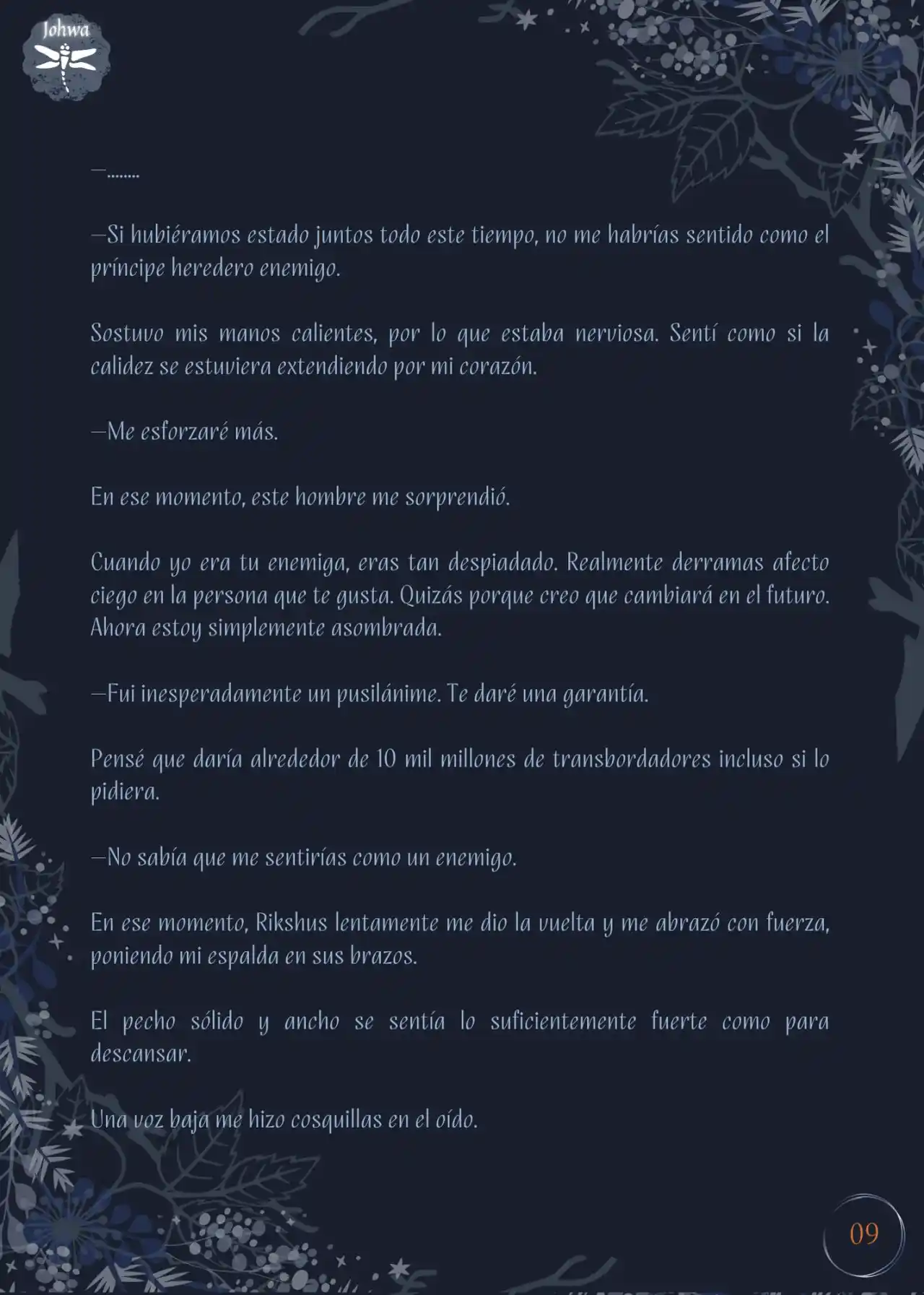 Johwa

—........

—Si hubiéramos estado juntos todo este tiempo, no me habrías sentido como el príncipe heredero enemigo.

Sostuvo mis manos calientes, por lo que estaba nerviosa. Sentí como si la calidez se estuviera extendiendo por mi corazón.

—Me esforzaré más.

En ese momento, este hombre me sorprendió.

Cuando yo era tu enemiga, eras tan despiadado. Realmente derramas afecto ciego en la persona que te gusta. Quizás porque creo que cambiará en el futuro. Ahora estoy simplemente asombrada.

—Fui inesperadamente un pusilánime. Te daré una garantía.

Pensé que daría alrededor de 10 mil millones de transbordadores incluso si lo pidiera.

—No sabía que me sentirías como un enemigo.

En ese momento, Rikshus lentamente me dio la vuelta y me abrazó con fuerza, poniendo mi espalda en sus brazos.

El pecho sólido y ancho se sentía lo suficientemente fuerte como para descansar.

Una voz baja me hizo cosquillas en el oído.

09